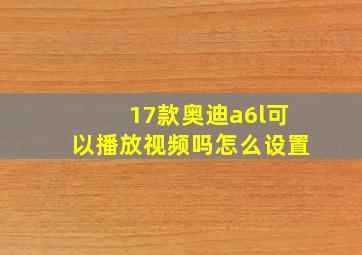 17款奥迪a6l可以播放视频吗怎么设置